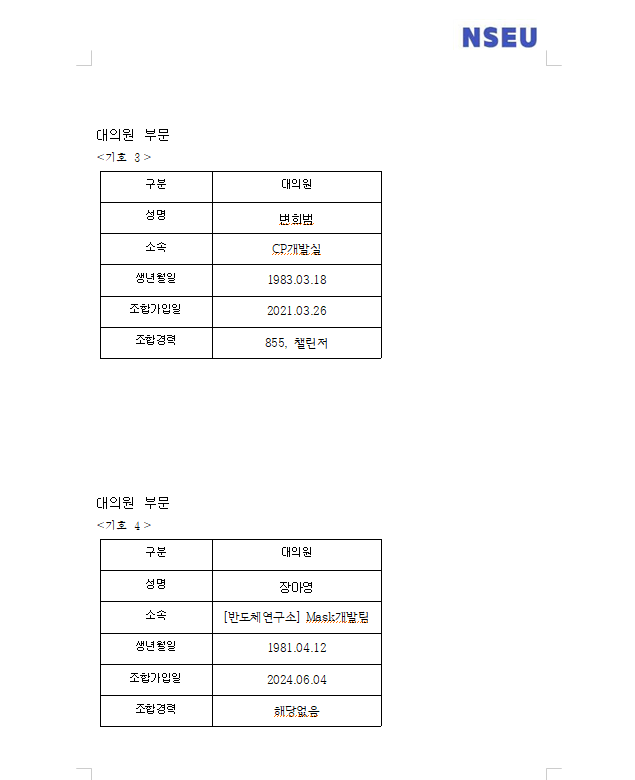 NSEU

대의원 부문
<기호 3>

| 구분 | 대의원 |
|---|---|
| 성명 | 변희범 |
| 소속 | CP개발실 |
| 생년월일 | 1983.03.18 |
| 조합가입일 | 2021.03.26 |
| 조합경력 | 855, 챌린저 |

대의원 부문
<기호 4>

| 구분 | 대의원 |
|---|---|
| 성명 | 장아영 |
| 소속 | [반도체연구소] Mask개발팀 |
| 생년월일 | 1981.04.12 |
| 조합가입일 | 2024.06.04 |
| 조합경력 | 해당없음 |